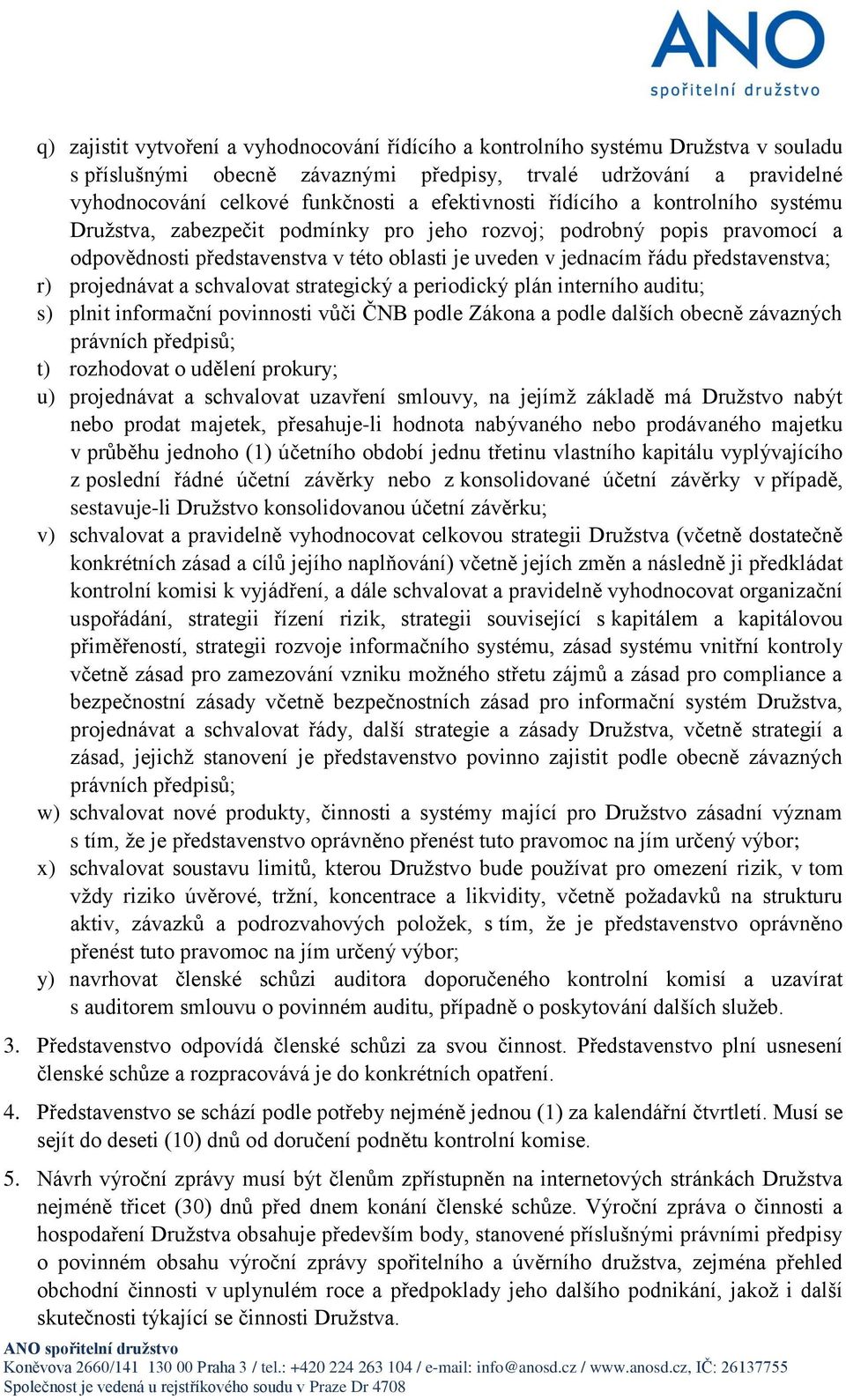 ANO
spořitelní družstvo

q) zajistit vytvoření a vyhodnocování řídícího a kontrolního systému Družstva v souladu s příslušnými obecně závaznými předpisy, trvalé udržování a pravidelné vyhodnocování celkové funkčnosti a efektivnosti řídícího a kontrolního systému Družstva, zabezpečit podmínky pro jeho rozvoj; podrobný popis pravomocí a odpovědnosti představenstva v této oblasti je uveden v jednacím řádu představenstva;
r) projednávat a schvalovat strategický a periodický plán interního auditu;
s) plnit informační povinnosti vůči ČNB podle Zákona a podle dalších obecně závazných právních předpisů;
t) rozhodovat o udělení prokury;
u) projednávat a schvalovat uzavření smlouvy, na jejímž základě má Družstvo nabýt nebo prodat majetek, přesahuje-li hodnota nabývaného nebo prodávaného majetku v průběhu jednoho (1) účetního období jednu třetinu vlastního kapitálu vyplývajícího z poslední řádné účetní závěrky nebo z konsolidované účetní závěrky v případě, sestavuje-li Družstvo konsolidovanou účetní závěrku;
v) schvalovat a pravidelně vyhodnocovat celkovou strategii Družstva (včetně dostatečně konkrétních zásad a cílů jejího naplňování) včetně jejích změn a následně ji předkládat kontrolní komisi k vyjádření, a dále schvalovat a pravidelně vyhodnocovat organizační uspořádání, strategii řízení rizik, strategii související s kapitálem a kapitálovou přiměřeností, strategii rozvoje informačního systému, zásad systému vnitřní kontroly včetně zásad pro zamezování vzniku možného střetu zájmů a zásad pro compliance a bezpečnostní zásady včetně bezpečnostních zásad pro informační systém Družstva, projednávat a schvalovat řády, další strategie a zásady Družstva, včetně strategií a zásad, jejichž stanovení je představenstvo povinno zajistit podle obecně závazných právních předpisů;
w) schvalovat nové produkty, činnosti a systémy mající pro Družstvo zásadní význam s tím, že je představenstvo oprávněno přenést tuto pravomoc na jím určený výbor;
x) schvalovat soustavu limitů, kterou Družstvo bude používat pro omezení rizik, v tom vždy riziko úvěrové, tržní, koncentrace a likvidity, včetně požadavků na strukturu aktiv, závazků a podrozvahových položek, s tím, že je představenstvo oprávněno přenést tuto pravomoc na jím určený výbor;
y) navrhovat členské schůzi auditora doporučeného kontrolní komisí a uzavírat s auditorem smlouvu o povinném auditu, případně o poskytování dalších služeb.

3. Představenstvo odpovídá členské schůzi za svou činnost. Představenstvo plní usnesení členské schůze a rozpracovává je do konkrétních opatření.

4. Představenstvo se schází podle potřeby nejméně jednou (1) za kalendářní čtvrtletí. Musí se sejít do deseti (10) dnů od doručení podnětu kontrolní komise.

5. Návrh výroční zprávy musí být členům zpřístupněn na internetových stránkách Družstva nejméně třicet (30) dnů před dnem konání členské schůze. Výroční zpráva o činnosti a hospodaření Družstva obsahuje především body, stanovené příslušnými právními předpisy o povinném obsahu výroční zprávy spořitelního a úvěrního družstva, zejména přehled obchodní činnosti v uplynulém roce a předpoklady jeho dalšího podnikání, jakož i další skutečnosti týkající se činnosti Družstva.

ANO spořitelní družstvo
Koněvova 2660/141 130 00 Praha 3 / tel.: +420 224 263 104 / e-mail: info@anosd.cz / www.anosd.cz, IČ: 26137755
Společnost je vedená u rejstříkového soudu v Praze Dr 4708